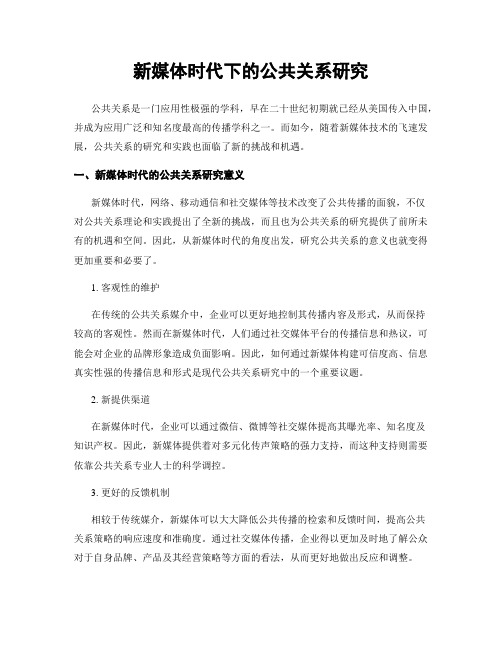 新媒体时代下的公共关系研究

公共关系是一门应用性极强的学科，早在二十世纪初期就已经从美国传入中国，并成为应用广泛和知名度最高的传播学科之一。而如今，随着新媒体技术的飞速发展，公共关系的研究和实践也面临了新的挑战和机遇。

一、新媒体时代的公共关系研究意义

新媒体时代，网络、移动通信和社交媒体等技术改变了公共传播的面貌，不仅对公共关系理论和实践提出了全新的挑战，而且也为公共关系的研究提供了前所未有的机遇和空间。因此，从新媒体时代的角度出发，研究公共关系的意义也就变得更加重要和必要了。

1. 客观性的维护

在传统的公共关系媒介中，企业可以更好地控制其传播内容及形式，从而保持较高的客观性。然而在新媒体时代，人们通过社交媒体平台的传播信息和热议，可能会对企业的品牌形象造成负面影响。因此，如何通过新媒体构建可信度高、信息真实性强的传播信息和形式是现代公共关系研究中的一个重要议题。

2. 新提供渠道

在新媒体时代，企业可以通过微信、微博等社交媒体提高其曝光率、知名度及知识产权。因此，新媒体提供着对多元化传声策略的强力支持，而这种支持则需要依靠公共关系专业人士的科学调控。

3. 更好的反馈机制

相较于传统媒介，新媒体可以大大降低公共传播的检索和反馈时间，提高公共关系策略的响应速度和准确度。通过社交媒体传播，企业得以更加及时地了解公众对于自身品牌、产品及其经营策略等方面的看法，从而更好地做出反应和调整。